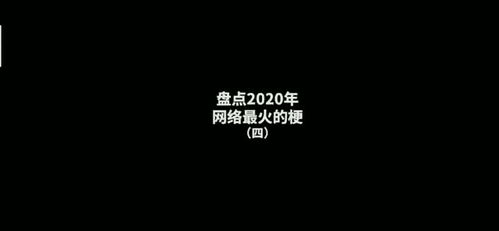 盘点2020年
网络最火的梗
（四）